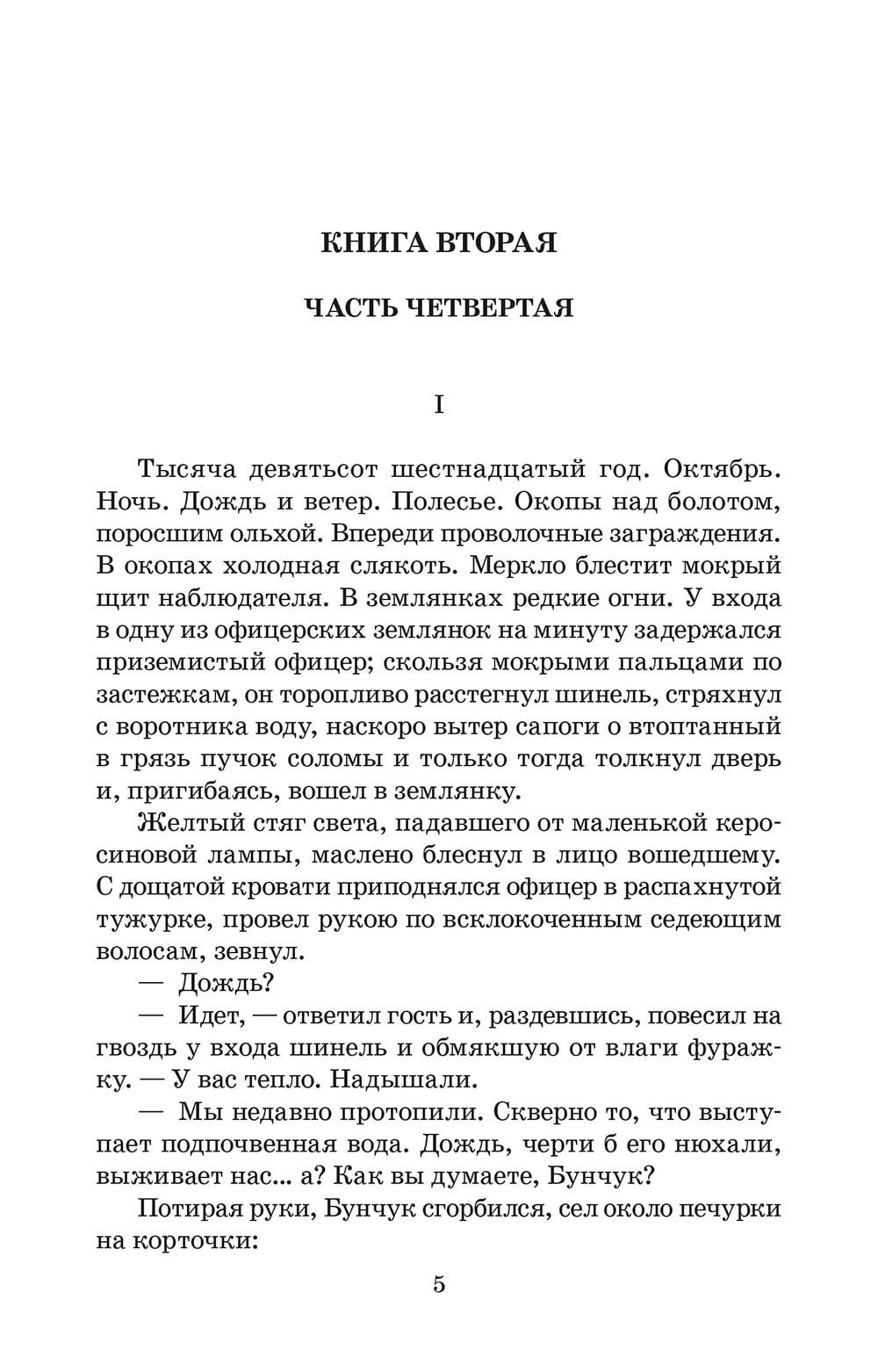 КНИГА ВТОРАЯ

ЧАСТЬ ЧЕТВЕРТАЯ

I

Тысяча девятьсот шестнадцатый год. Октябрь. Ночь. Дождь и ветер. Полесье. Окопы над болотом, поросшим ольхой. Впереди проволочные заграждения. В окопах холодная слякоть. Меркло блестит мокрый щит наблюдателя. В землянках редкие огни. У входа в одну из офицерских землянок на минуту задержался приземистый офицер; скользя мокрыми пальцами по застежкам, он торопливо расстегнул шинель, стряхнул с воротника воду, наскоро вытер сапоги о втоптанный в грязь пучок соломы и только тогда толкнул дверь и, пригибаясь, вошел в землянку.

Желтый стяг света, падавшего от маленькой керосиновой лампы, маслено блеснул в лицо вошедшему. С дощатой кровати приподнялся офицер в распахнутой тужурке, провел рукою по всклокоченным седеющим волосам, зевнул.

— Дождь?

— Идет, — ответил гость и, раздевшись, повесил на гвоздь у входа шинель и обмякшую от влаги фуражку. — У вас тепло. Надышали.

— Мы недавно протопили. Скверно то, что выступает подпочвенная вода. Дождь, черти б его нюхали, выживает нас... а? Как вы думаете, Бунчук?

Потирая руки, Бунчук сгорбился, сел около печурки на корточки:

5